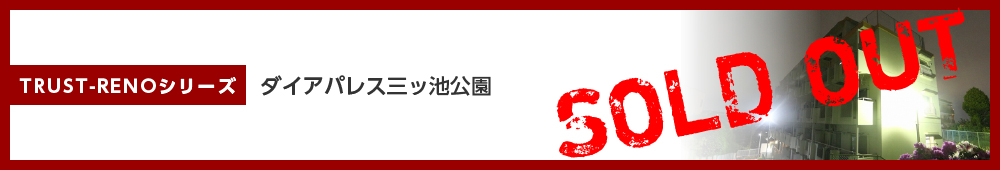 TRUST-RENOシリーズ

ダイアパレス三ッ池公園

SOLD OUT